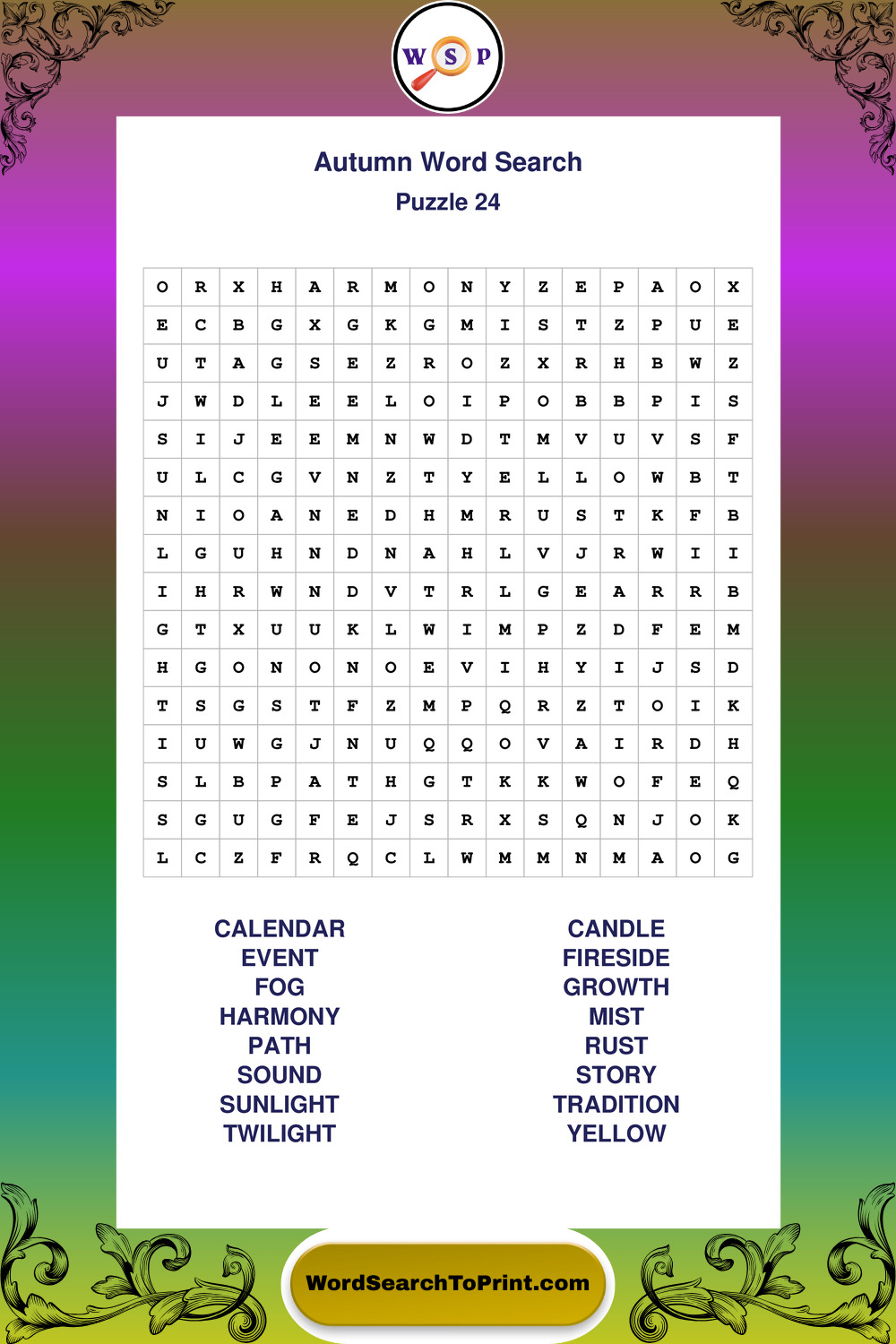 W S P

Autumn Word Search
Puzzle 24

| O | R | X | H | A | R | M | O | N | Y | Z | E | P | A | O | X |
|---|---|---|---|---|---|---|---|---|---|---|---|---|---|---|---|
| E | C | B | G | X | G | K | G | M | I | S | T | Z | P | U | E |
| U | T | A | G | S | E | Z | R | O | Z | X | R | H | B | W | Z |
| J | W | D | L | E | E | L | O | I | P | O | B | B | P | I | S |
| S | I | J | E | E | M | N | W | D | T | M | V | U | V | S | F |
| U | L | C | G | V | N | Z | T | Y | E | L | L | O | W | B | T |
| N | I | O | A | N | E | D | H | M | R | U | S | T | K | F | B |
| L | G | U | H | N | D | N | A | H | L | V | J | R | W | I | I |
| I | H | R | W | N | D | V | T | R | L | G | E | A | R | R | B |
| G | T | X | U | U | K | L | W | I | M | P | Z | D | F | E | M |
| H | G | O | N | O | N | O | E | V | I | H | Y | I | J | S | D |
| T | S | G | S | T | F | Z | M | P | Q | R | Z | T | O | I | K |
| I | U | W | G | J | N | U | Q | Q | O | V | A | I | R | D | H |
| S | L | B | P | A | T | H | G | T | K | K | W | O | F | E | Q |
| S | G | U | G | F | E | J | S | R | X | S | Q | N | J | O | K |
| L | C | Z | F | R | Q | C | L | W | M | M | N | M | A | O | G |

CALENDAR
EVENT
FOG
HARMONY
PATH
SOUND
SUNLIGHT
TWILIGHT

CANDLE
FIRESIDE
GROWTH
MIST
RUST
STORY
TRADITION
YELLOW

WordSearchToPrint.com